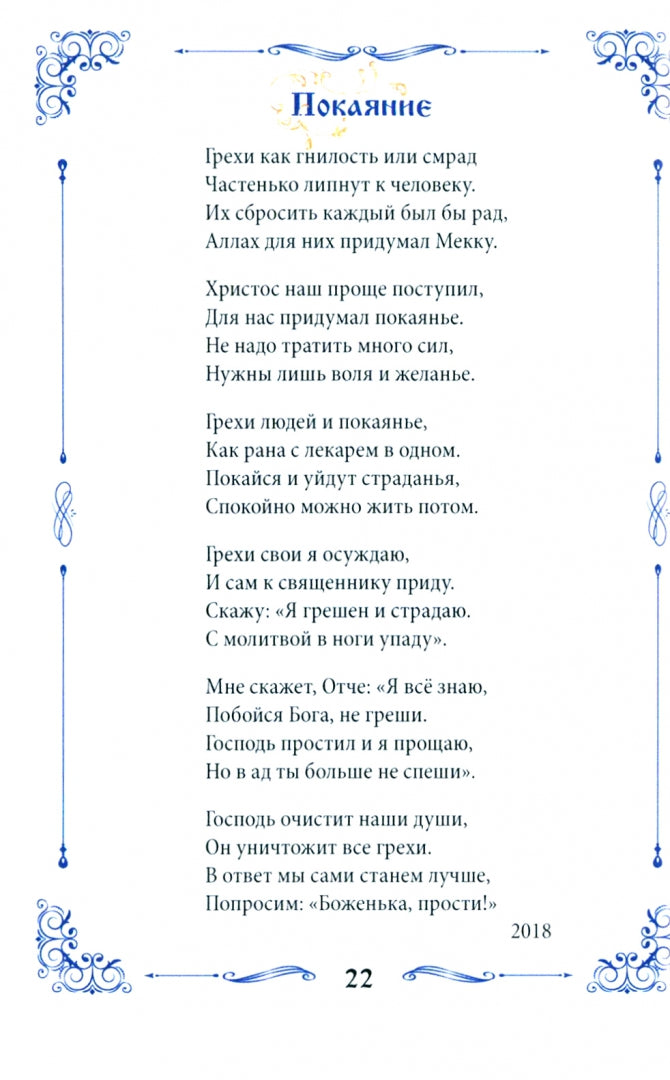 Покаяние

Грехи как гнилость или смрад
Частенько липнут к человеку.
Их сбросить каждый был бы рад,
Аллах для них придумал Мекку.

Христос наш проще поступил,
Для нас придумал покаянье.
Не надо тратить много сил,
Нужны лишь воля и желанье.

Грехи людей и покаянье,
Как рана с лекарем в одном.
Покайся и уйдут страданья,
Спокойно можно жить потом.

Грехи свои я осуждаю,
И сам к священнику приду.
Скажу: «Я грешен и страдаю.
С молитвой в ноги упаду».

Мне скажет, Отче: «Я всё знаю,
Побойся Бога, не греши.
Господь простил и я прощаю,
Но в ад ты больше не спеши».

Господь очистит наши души,
Он уничтожит все грехи.
В ответ мы сами станем лучше,
Попросим: «Боженька, прости!»

2018

22